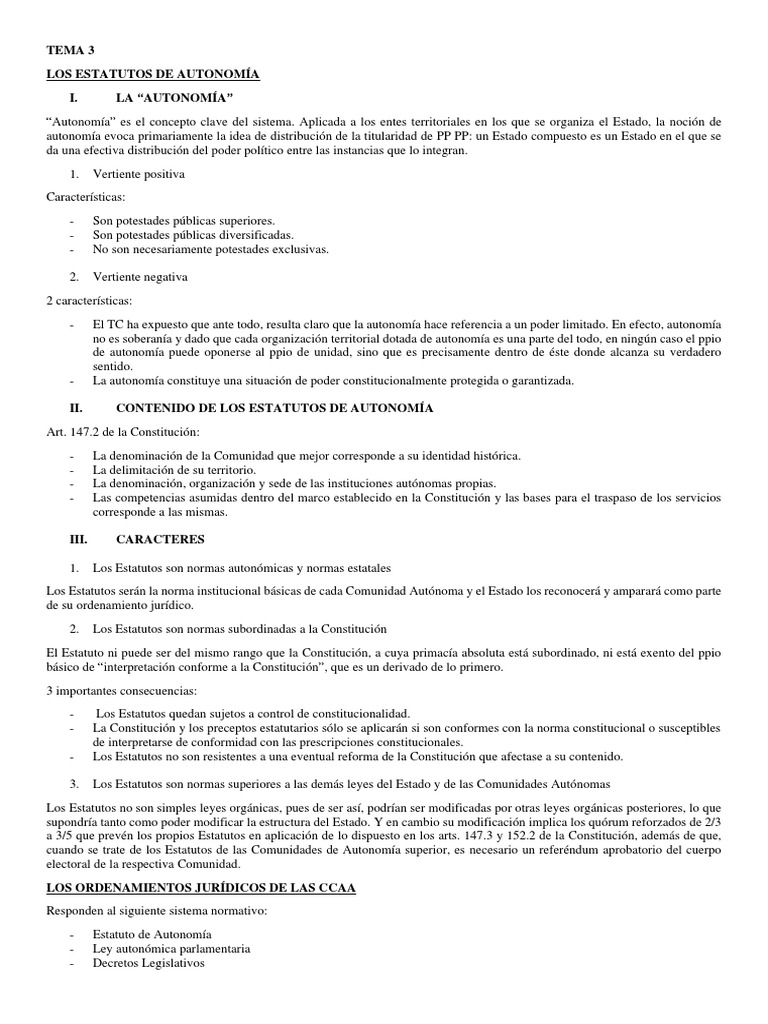 TEMA 3

LOS ESTATUTOS DE AUTONOMÍA

I. LA “AUTONOMÍA”

“Autonomía” es el concepto clave del sistema. Aplicada a los entes territoriales en los que se organiza el Estado, la noción de autonomía evoca primariamente la idea de distribución de la titularidad de PP PP: un Estado compuesto es un Estado en el que se da una efectiva distribución del poder político entre las instancias que lo integran.

1. Vertiente positiva

Características:

- Son potestades públicas superiores.
- Son potestades públicas diversificadas.
- No son necesariamente potestades exclusivas.

2. Vertiente negativa

2 características:

- El TC ha expuesto que ante todo, resulta claro que la autonomía hace referencia a un poder limitado. En efecto, autonomía no es soberanía y dado que cada organización territorial dotada de autonomía es una parte del todo, en ningún caso el ppio de autonomía puede oponerse al ppio de unidad, sino que es precisamente dentro de éste donde alcanza su verdadero sentido.
- La autonomía constituye una situación de poder constitucionalmente protegida o garantizada.

II. CONTENIDO DE LOS ESTATUTOS DE AUTONOMÍA

Art. 147.2 de la Constitución:

- La denominación de la Comunidad que mejor corresponde a su identidad histórica.
- La delimitación de su territorio.
- La denominación, organización y sede de las instituciones autónomas propias.
- Las competencias asumidas dentro del marco establecido en la Constitución y las bases para el traspaso de los servicios corresponde a las mismas.

III. CARACTERES

1. Los Estatutos son normas autonómicas y normas estatales

Los Estatutos serán la norma institucional básicas de cada Comunidad Autónoma y el Estado los reconocerá y amparará como parte de su ordenamiento jurídico.

2. Los Estatutos son normas subordinadas a la Constitución

El Estatuto ni puede ser del mismo rango que la Constitución, a cuya primacía absoluta está subordinado, ni está exento del ppio básico de “interpretación conforme a la Constitución”, que es un derivado de lo primero.

3 importantes consecuencias:

- Los Estatutos quedan sujetos a control de constitucionalidad.
- La Constitución y los preceptos estatutarios sólo se aplicarán si son conformes con la norma constitucional o susceptibles de interpretarse de conformidad con las prescripciones constitucionales.
- Los Estatutos no son resistentes a una eventual reforma de la Constitución que afectase a su contenido.

3. Los Estatutos son normas superiores a las demás leyes del Estado y de las Comunidades Autónomas

Los Estatutos no son simples leyes orgánicas, pues de ser así, podrían ser modificadas por otras leyes orgánicas posteriores, lo que supondría tanto como poder modificar la estructura del Estado. Y en cambio su modificación implica los quórum reforzados de 2/3 a 3/5 que prevén los propios Estatutos en aplicación de lo dispuesto en los arts. 147.3 y 152.2 de la Constitución, además de que, cuando se trate de los Estatutos de las Comunidades de Autonomía superior, es necesario un referéndum aprobatorio del cuerpo electoral de la respectiva Comunidad.

LOS ORDENAMIENTOS JURÍDICOS DE LAS CCAA

Responden al siguiente sistema normativo:

- Estatuto de Autonomía
- Ley autonómica parlamentaria
- Decretos Legislativos